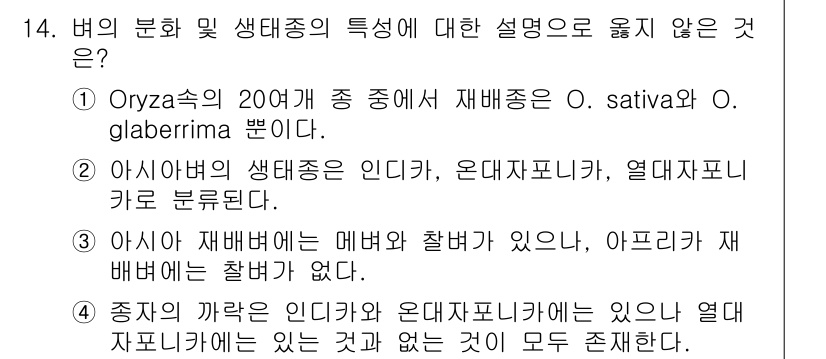 14. 벼의 분화 및 생태종의 특성에 대한 설명으로 옳지 않은 것은?

① Oryza속의 20여개 종 중에서 재배종은 O. sativa와 O. glaberrima 뿐이다.

② 아시아벼의 생태종은 인디카, 온대자포니카, 열대자포니카로 분류된다.

③ 아시아 재배벼에는 메벼와 찰벼가 있으나, 아프리카 재배벼에는 찰벼가 없다.

④ 종자의 까락은 인디카와 온대자포니카에는 있으나 열대자포니카에는 있는 것과 없는 것이 모두 존재한다.